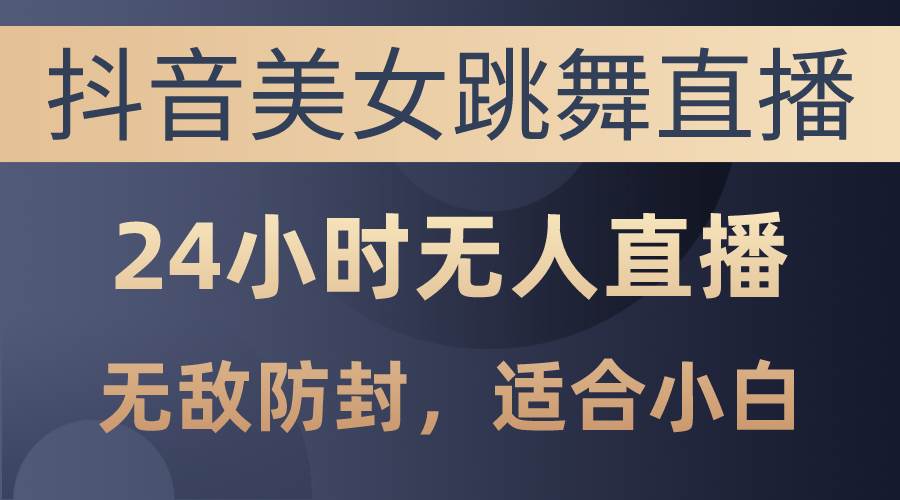 抖音美女跳舞直播

24小时无人直播

无敌防封，适合小白